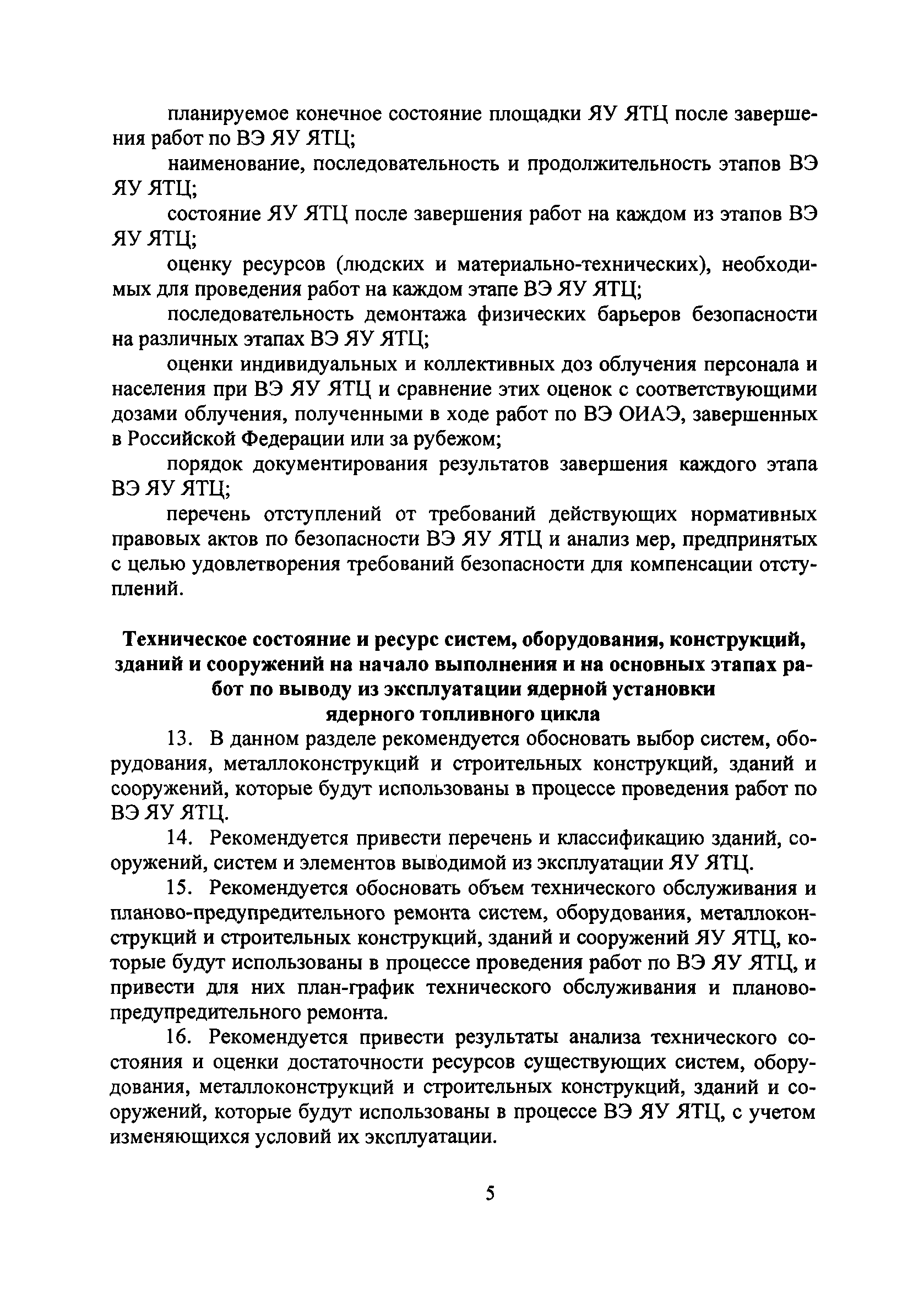 планируемое конечное состояние площадки ЯУ ЯТЦ после завершения работ по ВЭ ЯУ ЯТЦ;

наименование, последовательность и продолжительность этапов ВЭ ЯУ ЯТЦ;

состояние ЯУ ЯТЦ после завершения работ на каждом из этапов ВЭ ЯУ ЯТЦ;

оценку ресурсов (людских и материально-технических), необходимых для проведения работ на каждом этапе ВЭ ЯУ ЯТЦ;

последовательность демонтажа физических барьеров безопасности на различных этапах ВЭ ЯУ ЯТЦ;

оценки индивидуальных и коллективных доз облучения персонала и населения при ВЭ ЯУ ЯТЦ и сравнение этих оценок с соответствующими дозами облучения, полученными в ходе работ по ВЭ ОИАЭ, завершенных в Российской Федерации или за рубежом;

порядок документирования результатов завершения каждого этапа ВЭ ЯУ ЯТЦ;

перечень отступлений от требований действующих нормативных правовых актов по безопасности ВЭ ЯУ ЯТЦ и анализ мер, предпринятых с целью удовлетворения требований безопасности для компенсации отступлений.

Техническое состояние и ресурс систем, оборудования, конструкций, зданий и сооружений на начало выполнения и на основных этапах работ по выводу из эксплуатации ядерной установки ядерного топливного цикла

13. В данном разделе рекомендуется обосновать выбор систем, оборудования, металлоконструкций и строительных конструкций, зданий и сооружений, которые будут использованы в процессе проведения работ по ВЭ ЯУ ЯТЦ.

14. Рекомендуется привести перечень и классификацию зданий, сооружений, систем и элементов выводимой из эксплуатации ЯУ ЯТЦ.

15. Рекомендуется обосновать объем технического обслуживания и планово-предупредительного ремонта систем, оборудования, металлоконструкций и строительных конструкций, зданий и сооружений ЯУ ЯТЦ, которые будут использованы в процессе проведения работ по ВЭ ЯУ ЯТЦ, и привести для них план-график технического обслуживания и планово-предупредительного ремонта.

16. Рекомендуется привести результаты анализа технического состояния и оценки достаточности ресурсов существующих систем, оборудования, металлоконструкций и строительных конструкций, зданий и сооружений, которые будут использованы в процессе ВЭ ЯУ ЯТЦ, с учетом изменяющихся условий их эксплуатации.

5